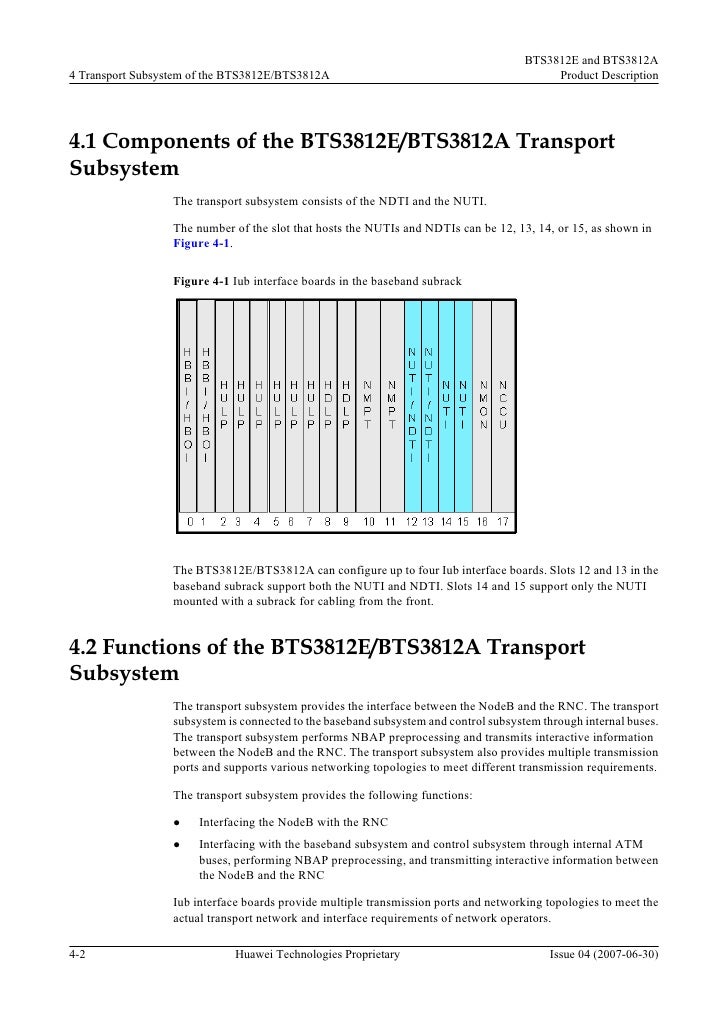 4 Transport Subsystem of the BTS3812E/BTS3812A

BTS3812E and BTS3812A
Product Description

4.1 Components of the BTS3812E/BTS3812A Transport Subsystem

The transport subsystem consists of the NDTI and the NUTI.

The number of the slot that hosts the NUTIs and NDTIs can be 12, 13, 14, or 15, as shown in Figure 4-1.

Figure 4-1 Iub interface boards in the baseband subrack

HBBI/HBOI HBBI/HBOI HULP HULP HULP HULP HULP HULP HDLP HDLP NMPT NMPT NUTI/NDTI NUTI/NDTI NUTI NUTI NMON NCCU

0 1 2 3 4 5 6 7 8 9 10 11 12 13 14 15 16 17

The BTS3812E/BTS3812A can configure up to four Iub interface boards. Slots 12 and 13 in the baseband subrack support both the NUTI and NDTI. Slots 14 and 15 support only the NUTI mounted with a subrack for cabling from the front.

4.2 Functions of the BTS3812E/BTS3812A Transport Subsystem

The transport subsystem provides the interface between the NodeB and the RNC. The transport subsystem is connected to the baseband subsystem and control subsystem through internal buses. The transport subsystem performs NBAP preprocessing and transmits interactive information between the NodeB and the RNC. The transport subsystem also provides multiple transmission ports and supports various networking topologies to meet different transmission requirements.

The transport subsystem provides the following functions:

● Interfacing the NodeB with the RNC
● Interfacing with the baseband subsystem and control subsystem through internal ATM buses, performing NBAP preprocessing, and transmitting interactive information between the NodeB and the RNC

Iub interface boards provide multiple transmission ports and networking topologies to meet the actual transport network and interface requirements of network operators.

4-2 Huawei Technologies Proprietary Issue 04 (2007-06-30)